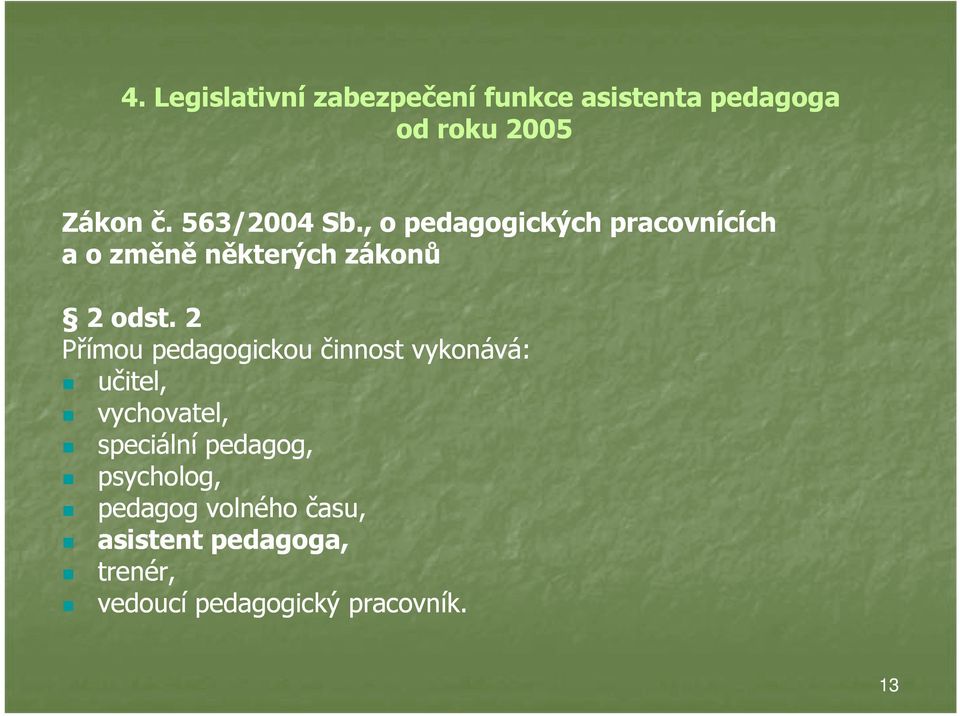 4. Legislativní zabezpečení funkce asistenta pedagoga od roku 2005

Zákon č. 563/2004 Sb., o pedagogických pracovnících a o změně některých zákonů

§ 2 odst. 2
Přímou pedagogickou činnost vykonává:
- učitel,
- vychovatel,
- speciální pedagog,
- psycholog,
- pedagog volného času,
- asistent pedagoga,
- trenér,
- vedoucí pedagogický pracovník.

13